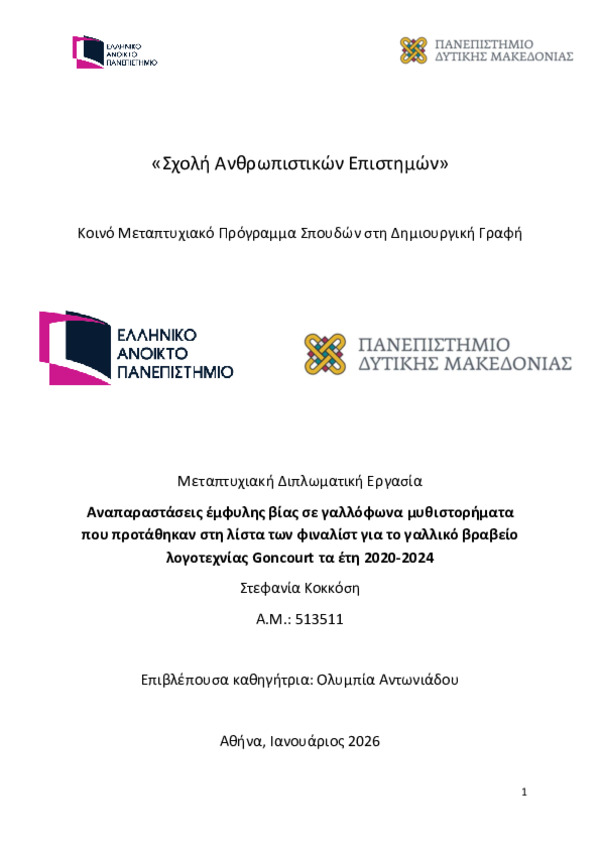 ΕΛΛΗΝΙΚΟ ΑΝΟΙΚΤΟ ΠΑΝΕΠΙΣΤΗΜΙΟ

ΠΑΝΕΠΙΣΤΗΜΙΟ ΔΥΤΙΚΗΣ ΜΑΚΕΔΟΝΙΑΣ

«Σχολή Ανθρωπιστικών Επιστημών»

Κοινό Μεταπτυχιακό Πρόγραμμα Σπουδών στη Δημιουργική Γραφή

ΕΛΛΗΝΙΚΟ ΑΝΟΙΚΤΟ ΠΑΝΕΠΙΣΤΗΜΙΟ

ΠΑΝΕΠΙΣΤΗΜΙΟ ΔΥΤΙΚΗΣ ΜΑΚΕΔΟΝΙΑΣ

Μεταπτυχιακή Διπλωματική Εργασία

Αναπαραστάσεις έμφυλης βίας σε γαλλόφωνα μυθιστορήματα που προτάθηκαν στη λίστα των φιναλίστ για το γαλλικό βραβείο λογοτεχνίας Goncourt τα έτη 2020-2024

Στεφανία Κοκκόση

Α.Μ.: 513511

Επιβλέπουσα καθηγήτρια: Ολυμπία Αντωνιάδου

Αθήνα, Ιανουάριος 2026

1